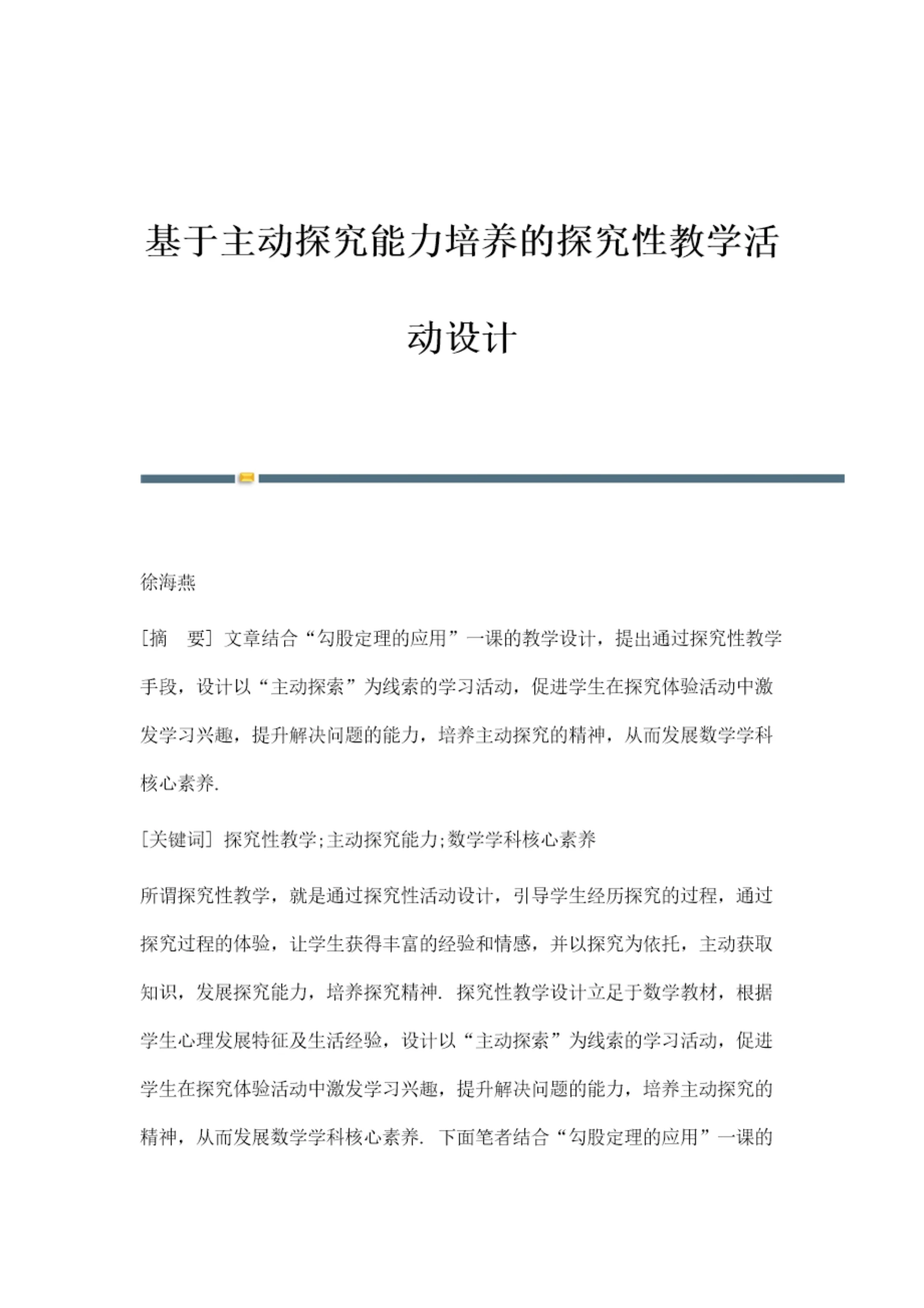 基于主动探究能力培养的探究性教学活动设计

徐海燕

[摘　要] 文章结合“勾股定理的应用”一课的教学设计，提出通过探究性教学手段，设计以“主动探索”为线索的学习活动，促进学生在探究体验活动中激发学习兴趣，提升解决问题的能力，培养主动探究的精神，从而发展数学学科核心素养.

[关键词] 探究性教学;主动探究能力;数学学科核心素养

所谓探究性教学，就是通过探究性活动设计，引导学生经历探究的过程，通过探究过程的体验，让学生获得丰富的经验和情感，并以探究为依托，主动获取知识，发展探究能力，培养探究精神. 探究性教学设计立足于数学教材，根据学生心理发展特征及生活经验，设计以“主动探索”为线索的学习活动，促进学生在探究体验活动中激发学习兴趣，提升解决问题的能力，培养主动探究的精神，从而发展数学学科核心素养. 下面笔者结合“勾股定理的应用”一课的